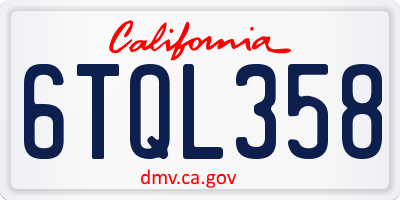 California

6TQL358

dmv.ca.gov